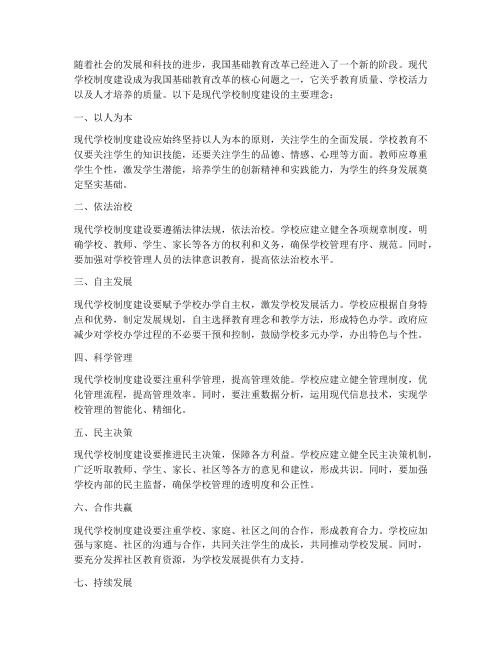 随着社会的发展和科技的进步，我国基础教育改革已经进入了一个新的阶段。现代学校制度建设成为我国基础教育改革的核心问题之一，它关乎教育质量、学校活力以及人才培养的质量。以下是现代学校制度建设的主要理念：

一、以人为本

现代学校制度建设应始终坚持以人为本的原则，关注学生的全面发展。学校教育不仅要关注学生的知识技能，还要关注学生的品德、情感、心理等方面。教师应尊重学生个性，激发学生潜能，培养学生的创新精神和实践能力，为学生的终身发展奠定坚实基础。

二、依法治校

现代学校制度建设要遵循法律法规，依法治校。学校应建立健全各项规章制度，明确学校、教师、学生、家长等各方的权利和义务，确保学校管理有序、规范。同时，要加强对学校管理人员的法律意识教育，提高依法治校水平。

三、自主发展

现代学校制度建设要赋予学校办学自主权，激发学校发展活力。学校应根据自身特点和优势，制定发展规划，自主选择教育理念和教学方法，形成特色办学。政府应减少对学校办学过程的不必要干预和控制，鼓励学校多元办学，办出特色与个性。

四、科学管理

现代学校制度建设要注重科学管理，提高管理效能。学校应建立健全管理制度，优化管理流程，提高管理效率。同时，要注重数据分析，运用现代信息技术，实现学校管理的智能化、精细化。

五、民主决策

现代学校制度建设要推进民主决策，保障各方利益。学校应建立健全民主决策机制，广泛听取教师、学生、家长、社区等各方的意见和建议，形成共识。同时，要加强学校内部的民主监督，确保学校管理的透明度和公正性。

六、合作共赢

现代学校制度建设要注重学校、家庭、社区之间的合作，形成教育合力。学校应加强与家庭、社区的沟通与合作，共同关注学生的成长，共同推动学校发展。同时，要充分发挥社区教育资源，为学校发展提供有力支持。

七、持续发展